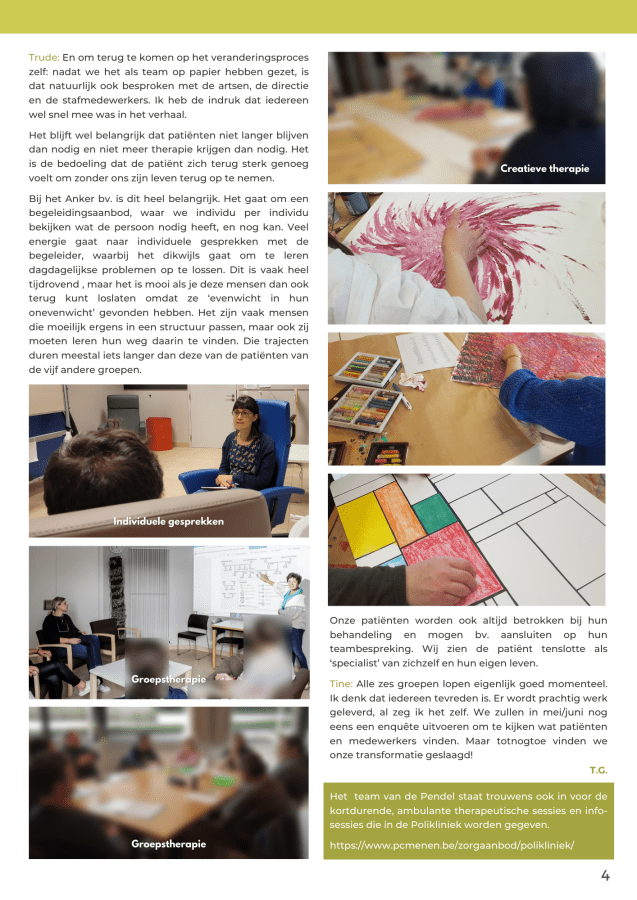 Trude: En om terug te komen op het veranderingsproces zelf: nadat we het als team op papier hebben gezet, is dat natuurlijk ook besproken met de artsen, de directie en de stafmedewerkers. Ik heb de indruk dat iedereen wel snel mee was in het verhaal.

Het blijft wel belangrijk dat patiënten niet langer blijven dan nodig en niet meer therapie krijgen dan nodig. Het is de bedoeling dat de patiënt zich terug sterk genoeg voelt om zonder ons zijn leven terug op te nemen.

Bij het Anker bv. is dit heel belangrijk. Het gaat om een begeleidingsaanbod, waar we individu per individu bekijken wat de persoon nodig heeft, en nog kan. Veel energie gaat naar individuele gesprekken met de begeleider, waarbij het dikwijls gaat om te leren dagdagelijkse problemen op te lossen. Dit is vaak heel tijdrovend , maar het is mooi als je deze mensen dan ook terug kunt loslaten omdat ze 'evenwicht in hun onevenwicht' gevonden hebben. Het zijn vaak mensen die moeilijk ergens in een structuur passen, maar ook zij moeten leren hun weg daarin te vinden. Die trajecten duren meestal iets langer dan deze van de patiënten van de vijf andere groepen.

Individuele gesprekken

Groepstherapie

Groepstherapie

Creatieve therapie

Onze patiënten worden ook altijd betrokken bij hun behandeling en mogen bv. aansluiten op hun teambespreking. Wij zien de patiënt tenslotte als 'specialist' van zichzelf en hun eigen leven.

Tine: Alle zes groepen lopen eigenlijk goed momenteel. Ik denk dat iedereen tevreden is. Er wordt prachtig werk geleverd, al zeg ik het zelf. We zullen in mei/juni nog eens een enquête uitvoeren om te kijken wat patiënten en medewerkers vinden. Maar totnogtoe vinden we onze transformatie geslaagd!

T.G.

Het team van de Pendel staat trouwens ook in voor de kortdurende, ambulante therapeutische sessies en infosessies die in de Polikliniek worden gegeven.

https://www.pcmenen.be/zorgaanbod/polikliniek/

4